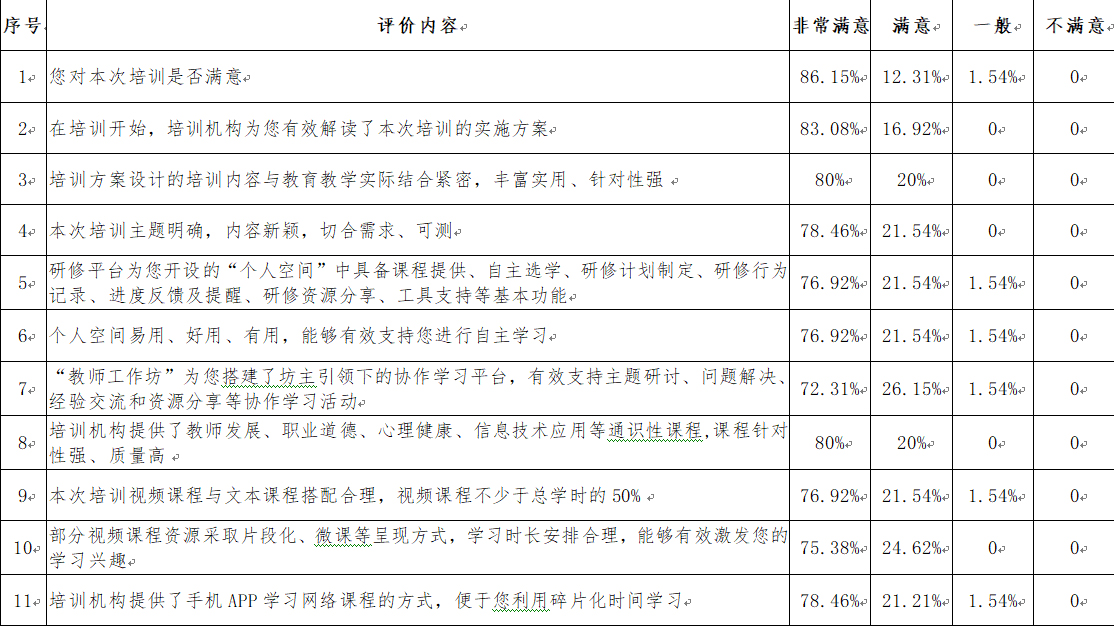 | 序号 | 评价内容 | 非常满意 | 满意 | 一般 | 不满意 |
|---|---|---|---|---|---|
| 1 | 您对本次培训是否满意 | 86.15% | 12.31% | 1.54% | 0 |
| 2 | 在培训开始，培训机构为您有效解读了本次培训的实施方案 | 83.08% | 16.92% | 0 | 0 |
| 3 | 培训方案设计的培训内容与教育教学实际结合紧密，丰富实用、针对性强 | 80% | 20% | 0 | 0 |
| 4 | 本次培训主题明确，内容新颖，切合需求、可测 | 78.46% | 21.54% | 0 | 0 |
| 5 | 研修平台为您开设的“个人空间”中具备课程提供、自主选学、研修计划制定、研修行为记录、进度反馈及提醒、研修资源分享、工具支持等基本功能 | 76.92% | 21.54% | 1.54% | 0 |
| 6 | 个人空间易用、好用、有用，能够有效支持您进行自主学习 | 76.92% | 21.54% | 1.54% | 0 |
| 7 | “教师工作坊”为您搭建了坊主引领下的协作学习平台，有效支持主题研讨、问题解决、经验交流和资源分享等协作学习活动 | 72.31% | 26.15% | 1.54% | 0 |
| 8 | 培训机构提供了教师发展、职业道德、心理健康、信息技术应用等通识性课程，课程针对性强、质量高 | 80% | 20% | 0 | 0 |
| 9 | 本次培训视频课程与文本课程搭配合理，视频课程不少于总学时的 50% | 76.92% | 21.54% | 1.54% | 0 |
| 10 | 部分视频课程资源采取片段化、微课等呈现方式，学习时长安排合理，能够有效激发您的学习兴趣 | 75.38% | 24.62% | 0 | 0 |
| 11 | 培训机构提供了手机 APP 学习网络课程的方式，便于您利用碎片化时间学习 | 78.46% | 21.21% | 1.54% | 0 |